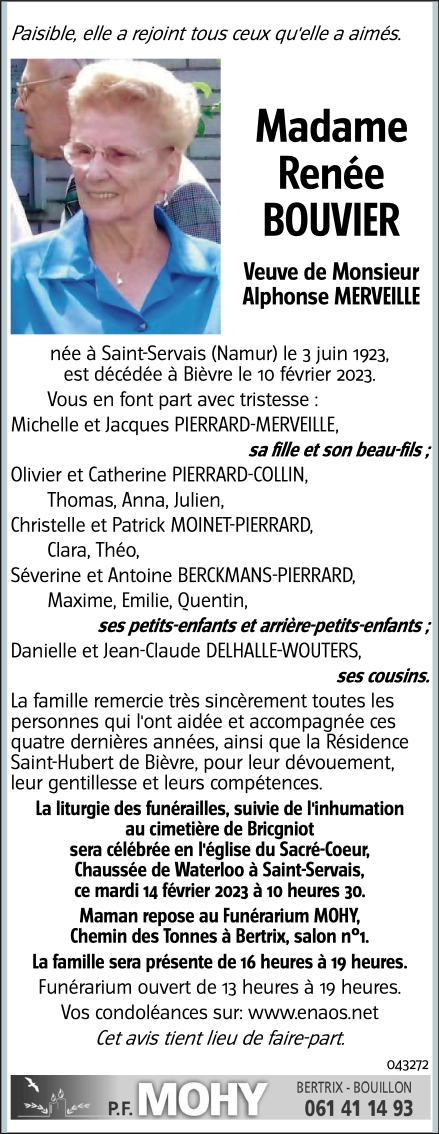 Paisible, elle a rejoint tous ceux qu'elle a aimés.

Madame Renée BOUVIER

Veuve de Monsieur Alphonse MERVEILLE

née à Saint-Servais (Namur) le 3 juin 1923, est décédée à Bièvre le 10 février 2023.

Vous en font part avec tristesse :

Michelle et Jacques PIERRARD-MERVEILLE,
sa fille et son beau-fils ;
Olivier et Catherine PIERRARD-COLLIN,
Thomas, Anna, Julien,
Christelle et Patrick MOINET-PIERRARD,
Clara, Théo,
Séverine et Antoine BERCKMANS-PIERRARD,
Maxime, Emilie, Quentin,
ses petits-enfants et arrière-petits-enfants ;
Danielle et Jean-Claude DELHALLE-WOUTERS,
ses cousins.

La famille remercie très sincèrement toutes les personnes qui l'ont aidée et accompagnée ces quatre dernières années, ainsi que la Résidence Saint-Hubert de Bièvre, pour leur dévouement, leur gentillesse et leurs compétences.

La liturgie des funérailles, suivie de l'inhumation au cimetière de Bricgniot sera célébrée en l'église du Sacré-Coeur, Chaussée de Waterloo à Saint-Servais, ce mardi 14 février 2023 à 10 heures 30.

Maman repose au Funérarium MOHY, Chemin des Tonnes à Bertrix, salon n°1.

La famille sera présente de 16 heures à 19 heures.

Funérarium ouvert de 13 heures à 19 heures.

Vos condoléances sur: www.enaos.net

Cet avis tient lieu de faire-part.

043272

P.F. MOHY

BERTRIX - BOUILLON
061 41 14 93